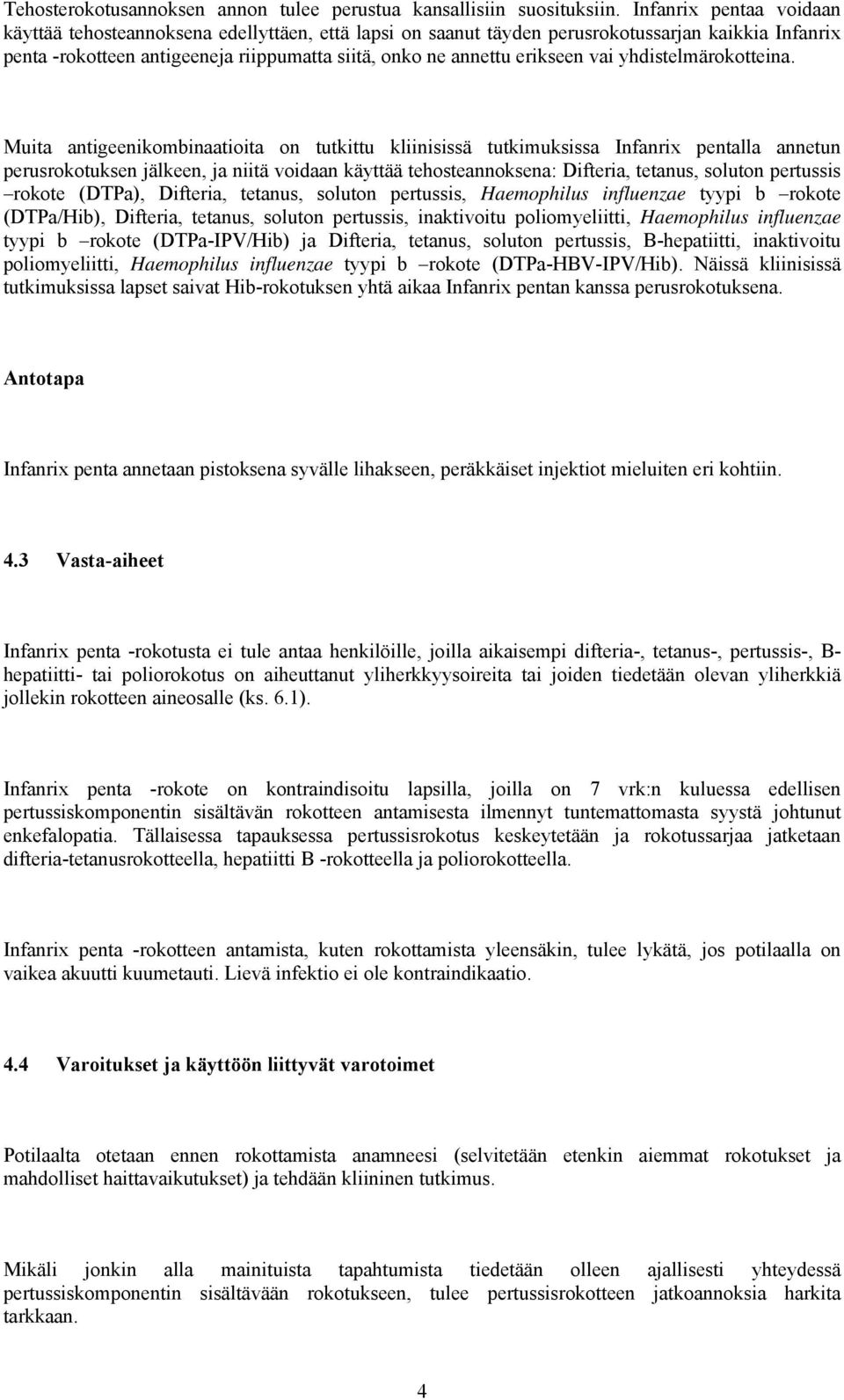 Tehosterokotusannoksen annon tulee perustua kansallisiin suosituksiin. Infanrix pentaa voidaan käyttää tehosteannoksena edellyttäen, että lapsi on saanut täyden perusrokotussarjan kaikkia Infanrix penta -rokotteen antigeeneja riippumatta siitä, onko ne annettu erikseen vai yhdistelmärokotteina.

Muita antigeenikombinaatioita on tutkittu kliinisissä tutkimuksissa Infanrix pentalla annetun perusrokotuksen jälkeen, ja niitä voidaan käyttää tehosteannoksena: Difteria, tetanus, soluton pertussis –rokote (DTPa), Difteria, tetanus, soluton pertussis, Haemophilus influenzae tyypi b –rokote (DTPa/Hib), Difteria, tetanus, soluton pertussis, inaktivoitu poliomyeliitti, Haemophilus influenzae tyypi b –rokote (DTPa-IPV/Hib) ja Difteria, tetanus, soluton pertussis, B-hepatiitti, inaktivoitu poliomyeliitti, Haemophilus influenzae tyypi b –rokote (DTPa-HBV-IPV/Hib). Näissä kliinisissä tutkimuksissa lapset saivat Hib-rokotuksen yhtä aikaa Infanrix pentan kanssa perusrokotuksena.

Antotapa

Infanrix penta annetaan pistoksena syvälle lihakseen, peräkkäiset injektiot mieluiten eri kohtiin.

4.3 Vasta-aiheet

Infanrix penta -rokotusta ei tule antaa henkilöille, joilla aikaisempi difteria-, tetanus-, pertussis-, B-hepatiitti- tai poliorokotus on aiheuttanut yliherkkyysoireita tai joiden tiedetään olevan yliherkkiä jollekin rokotteen aineosalle (ks. 6.1).

Infanrix penta -rokote on kontraindisoitu lapsilla, joilla on 7 vrk:n kuluessa edellisen pertussiskomponentin sisältävän rokotteen antamisesta ilmennyt tuntemattomasta syystä johtunut enkefalopatia. Tällaisessa tapauksessa pertussisrokotus keskeytetään ja rokotussarjaa jatketaan difteria-tetanusrokotteella, hepatiitti B -rokotteella ja poliorokotteella.

Infanrix penta -rokotteen antamista, kuten rokottamista yleensäkin, tulee lykätä, jos potilaalla on vaikea akuutti kuumetauti. Lievä infektio ei ole kontraindikaatio.

4.4 Varoitukset ja käyttöön liittyvät varotoimet

Potilaalta otetaan ennen rokottamista anamneesi (selvitetään etenkin aiemmat rokotukset ja mahdolliset haittavaikutukset) ja tehdään kliininen tutkimus.

Mikäli jonkin alla mainituista tapahtumista tiedetään olleen ajallisesti yhteydessä pertussiskomponentin sisältävään rokotukseen, tulee pertussisrokotteen jatkoannoksia harkita tarkkaan.

4